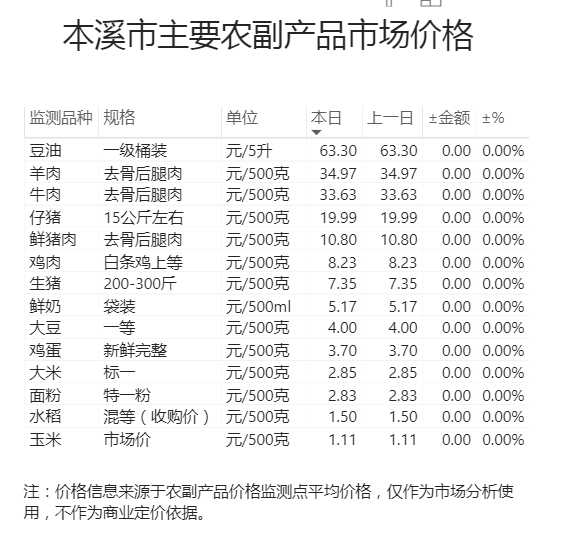 本溪市主要农副产品市场价格

| 监测品种 | 规格 | 单位 | 本日 | 上一日 | ±金额 | ±% |
|---|---|---|---|---|---|---|
| 豆油 | 一级桶装 | 元/5升 | 63.30 | 63.30 | 0.00 | 0.00% |
| 羊肉 | 去骨后腿肉 | 元/500克 | 34.97 | 34.97 | 0.00 | 0.00% |
| 牛肉 | 去骨后腿肉 | 元/500克 | 33.63 | 33.63 | 0.00 | 0.00% |
| 仔猪 | 15公斤左右 | 元/500克 | 19.99 | 19.99 | 0.00 | 0.00% |
| 鲜猪肉 | 去骨后腿肉 | 元/500克 | 10.80 | 10.80 | 0.00 | 0.00% |
| 鸡肉 | 白条鸡上等 | 元/500克 | 8.23 | 8.23 | 0.00 | 0.00% |
| 生猪 | 200-300斤 | 元/500克 | 7.35 | 7.35 | 0.00 | 0.00% |
| 鲜奶 | 袋装 | 元/500ml | 5.17 | 5.17 | 0.00 | 0.00% |
| 大豆 | 一等 | 元/500克 | 4.00 | 4.00 | 0.00 | 0.00% |
| 鸡蛋 | 新鲜完整 | 元/500克 | 3.70 | 3.70 | 0.00 | 0.00% |
| 大米 | 标一 | 元/500克 | 2.85 | 2.85 | 0.00 | 0.00% |
| 面粉 | 特一粉 | 元/500克 | 2.83 | 2.83 | 0.00 | 0.00% |
| 水稻 | 混等（收购价） | 元/500克 | 1.50 | 1.50 | 0.00 | 0.00% |
| 玉米 | 市场价 | 元/500克 | 1.11 | 1.11 | 0.00 | 0.00% |

注：价格信息来源于农副产品价格监测点平均价格，仅作为市场分析使用，不作为商业定价依据。